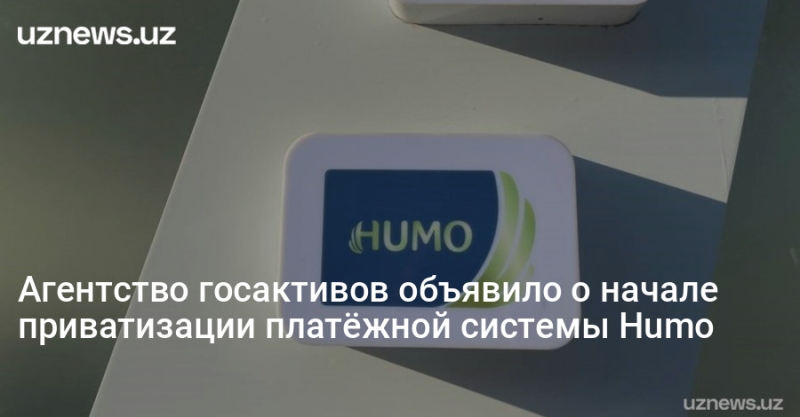 uznews.uz

HUMO

Агентство госактивов объявило о начале приватизации платёжной системы Humo

uznews.uz